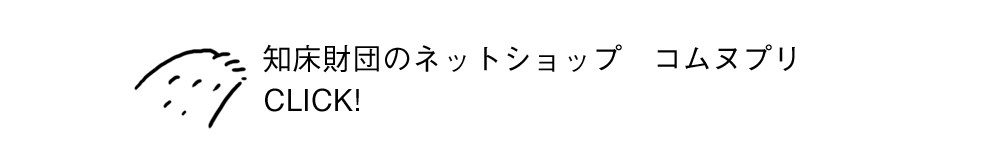 知床財団のネットショップ　コムヌプリ
CLICK!